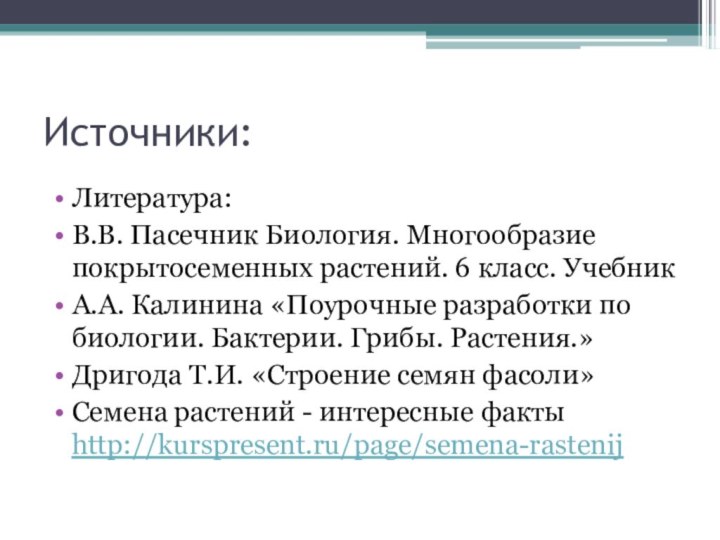 Источники:

• Литература:
• В.В. Пасечник Биология. Многообразие покрытосеменных растений. 6 класс. Учебник
• А.А. Калинина «Поурочные разработки по биологии. Бактерии. Грибы. Растения.»
• Дригода Т.И. «Строение семян фасоли»
• Семена растений - интересные факты http://kurspresent.ru/page/semena-rastenij